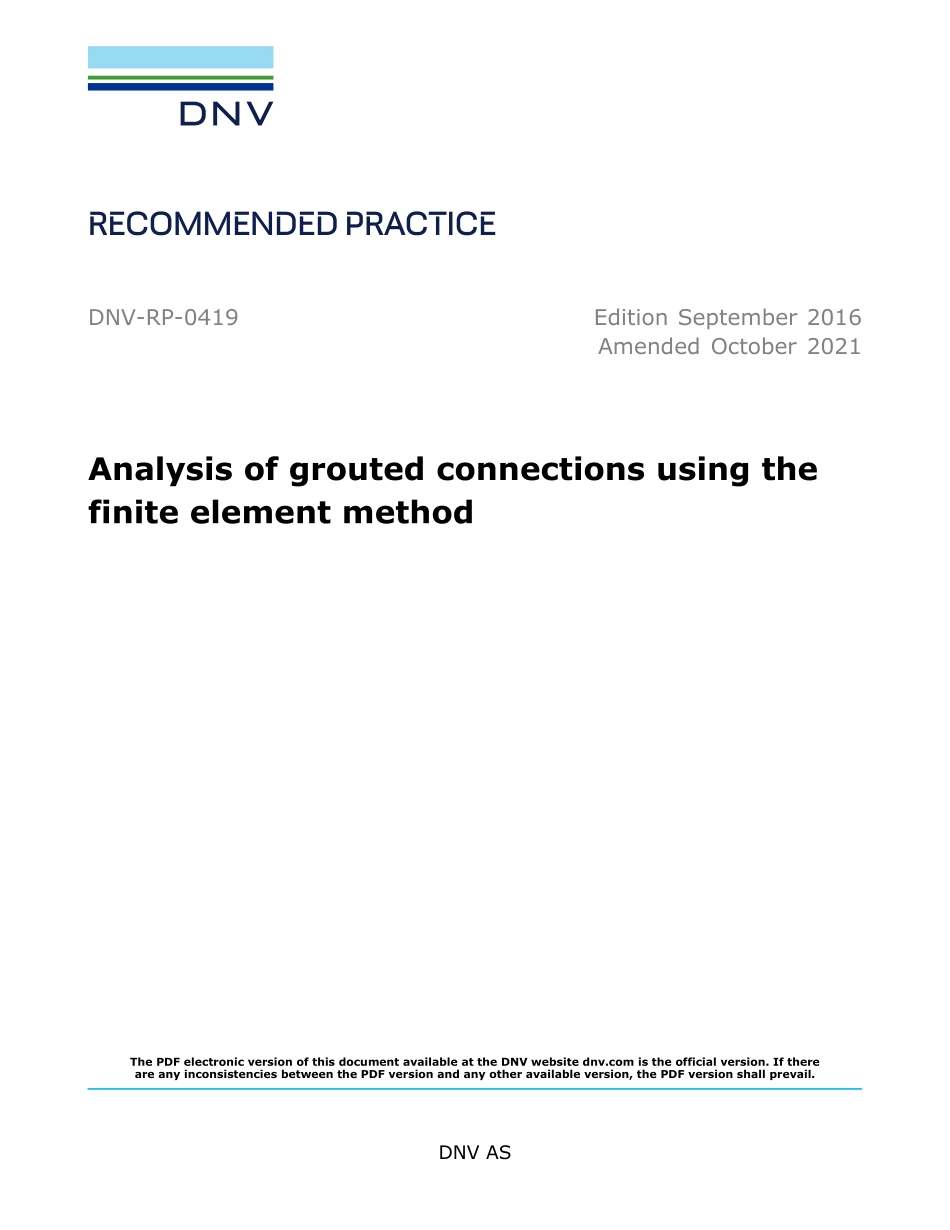 DNV

RECOMMENDED PRACTICE

DNV-RP-0419

Edition September 2016
Amended October 2021

Analysis of grouted connections using the finite element method

The PDF electronic version of this document available at the DNV website dnv.com is the official version. If there are any inconsistencies between the PDF version and any other available version, the PDF version shall prevail.

DNV AS